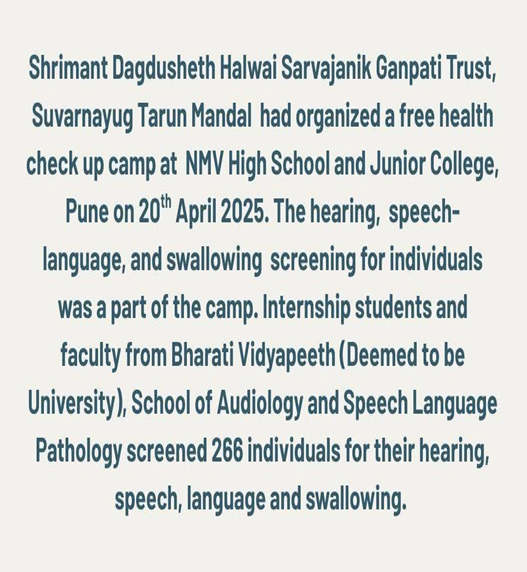 Shrimant Dagdusheth Halwai Sarvajanik Ganpati Trust, Suvarnayug Tarun Mandal had organized a free health check up camp at NMV High School and Junior College, Pune on 20$^{th}$ April 2025. The hearing, speech-language, and swallowing screening for individuals was a part of the camp. Internship students and faculty from Bharati Vidyapeeth (Deemed to be University), School of Audiology and Speech Language Pathology screened 266 individuals for their hearing, speech, language and swallowing.